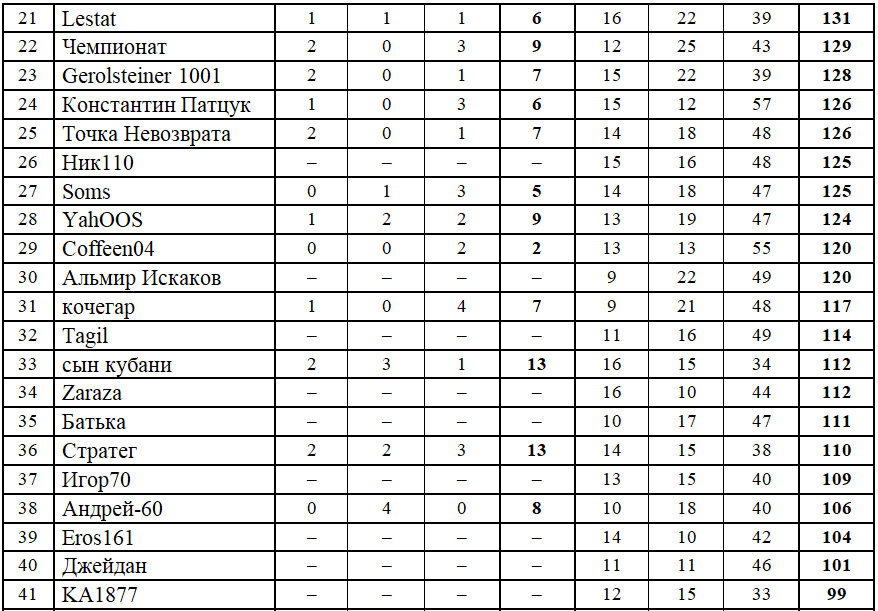 | 21 | Lestat | 1 | 1 | 1 | 6 | 16 | 22 | 39 | 131 |
|---|---|---|---|---|---|---|---|---|---|
| 22 | Чемпионат | 2 | 0 | 3 | 9 | 12 | 25 | 43 | 129 |
| 23 | Gerolsteiner 1001 | 2 | 0 | 1 | 7 | 15 | 22 | 39 | 128 |
| 24 | Константин Патцук | 1 | 0 | 3 | 6 | 15 | 12 | 57 | 126 |
| 25 | Точка Невозврата | 2 | 0 | 1 | 7 | 14 | 18 | 48 | 126 |
| 26 | Ник110 | – | – | – | – | 15 | 16 | 48 | 125 |
| 27 | Soms | 0 | 1 | 3 | 5 | 14 | 18 | 47 | 125 |
| 28 | YahOOS | 1 | 2 | 2 | 9 | 13 | 19 | 47 | 124 |
| 29 | Coffeen04 | 0 | 0 | 2 | 2 | 13 | 13 | 55 | 120 |
| 30 | Альмир Искаков | – | – | – | – | 9 | 22 | 49 | 120 |
| 31 | кочегар | 1 | 0 | 4 | 7 | 9 | 21 | 48 | 117 |
| 32 | Tagil | – | – | – | – | 11 | 16 | 49 | 114 |
| 33 | сын кубани | 2 | 3 | 1 | 13 | 16 | 15 | 34 | 112 |
| 34 | Zaraza | – | – | – | – | 16 | 10 | 44 | 112 |
| 35 | Батька | – | – | – | – | 10 | 17 | 47 | 111 |
| 36 | Стратег | 2 | 2 | 3 | 13 | 14 | 15 | 38 | 110 |
| 37 | Игор70 | – | – | – | – | 13 | 15 | 40 | 109 |
| 38 | Андрей-60 | 0 | 4 | 0 | 8 | 10 | 18 | 40 | 106 |
| 39 | Eros161 | – | – | – | – | 14 | 10 | 42 | 104 |
| 40 | Джейдан | – | – | – | – | 11 | 11 | 46 | 101 |
| 41 | KA1877 | – | – | – | – | 12 | 15 | 33 | 99 |